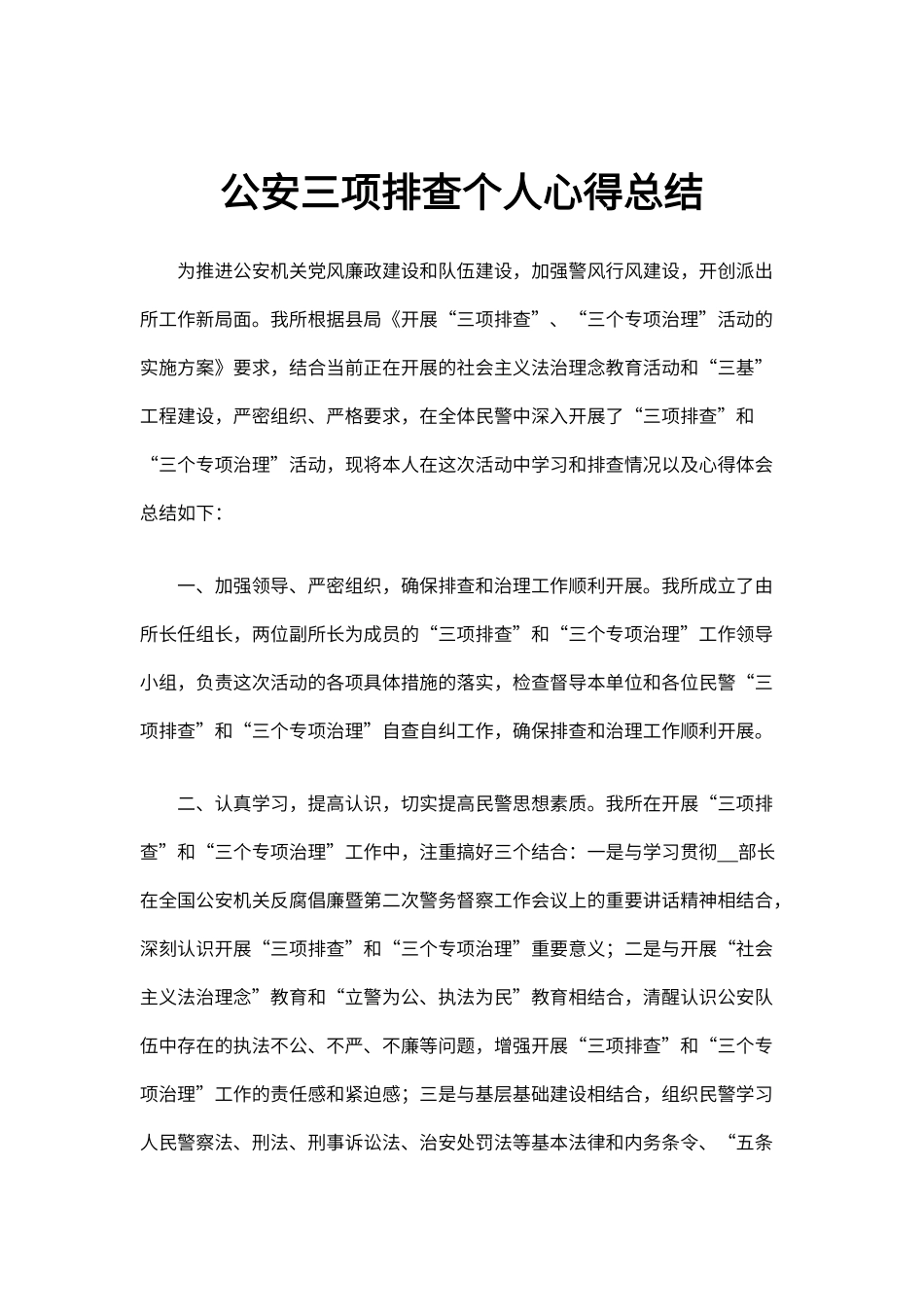 公安三项排查个人心得总结

为推进公安机关党风廉政建设和队伍建设，加强警风行风建设，开创派出所工作新局面。我所根据县局《开展“三项排查”、“三个专项治理”活动的实施方案》要求，结合当前正在开展的社会主义法治理念教育活动和“三基”工程建设，严密组织、严格要求，在全体民警中深入开展了“三项排查”和“三个专项治理”活动，现将本人在这次活动中学习和排查情况以及心得体会总结如下：

一、加强领导、严密组织，确保排查和治理工作顺利开展。我所成立了由所长任组长，两位副所长为成员的“三项排查”和“三个专项治理”工作领导小组，负责这次活动的各项具体措施的落实，检查督导本单位和各位民警“三项排查”和“三个专项治理”自查自纠工作，确保排查和治理工作顺利开展。

二、认真学习，提高认识，切实提高民警思想素质。我所在开展“三项排查”和“三个专项治理”工作中，注重搞好三个结合：一是与学习贯彻__部长在全国公安机关反腐倡廉暨第二次警务督察工作会议上的重要讲话精神相结合，深刻认识开展“三项排查”和“三个专项治理”重要意义；二是与开展“社会主义法治理念”教育和“立警为公、执法为民”教育相结合，清醒认识公安队伍中存在的执法不公、不严、不廉等问题，增强开展“三项排查”和“三个专项治理”工作的责任感和紧迫感；三是与基层基础建设相结合，组织民警学习人民警察法、刑法、刑事诉讼法、治安处罚法等基本法律和内务条令、“五条